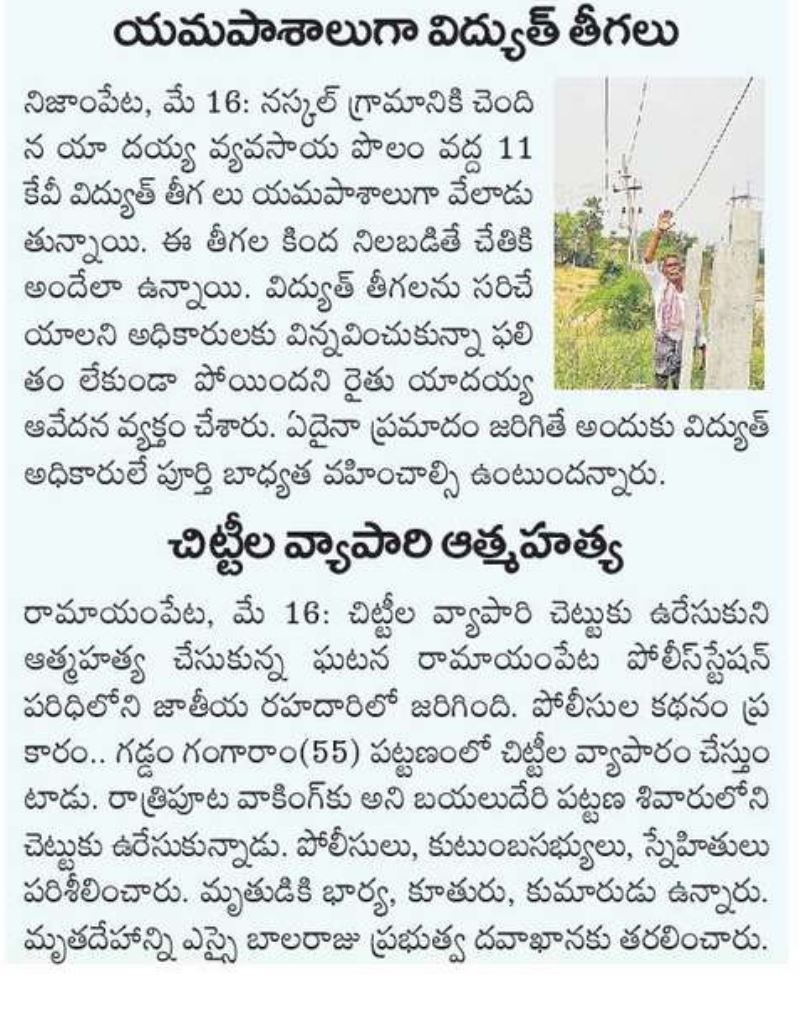 యమపాశాలుగా విద్యుత్ తీగలు

నిజాంపేట, మే 16: నస్కల్ గ్రామానికి చెందిన యా దయ్య వ్యవసాయ పొలం వద్ద 11 కేవీ విద్యుత్ తీగ లు యమపాశాలుగా వేలాడుతున్నాయి. ఈ తీగల కింద నిలబడితే చేతికి అందేలా ఉన్నాయి. విద్యుత్ తీగలను సరిచేయాలని అధికారులకు విన్నవించుకున్నా ఫలితం లేకుండా పోయిందని రైతు యాదయ్య ఆవేదన వ్యక్తం చేశారు. ఏదైనా ప్రమాదం జరిగితే అందుకు విద్యుత్ అధికారులే పూర్తి బాధ్యత వహించాల్సి ఉంటుందన్నారు.

చిట్టీల వ్యాపారి ఆత్మహత్య

రామాయంపేట, మే 16: చిట్టీల వ్యాపారి చెట్టుకు ఉరేసుకుని ఆత్మహత్య చేసుకున్న ఘటన రామాయంపేట పోలీస్‌స్టేషన్ పరిధిలోని జాతీయ రహదారిలో జరిగింది. పోలీసుల కథనం ప్రకారం.. గడ్డం గంగారాం(55) పట్టణంలో చిట్టీల వ్యాపారం చేస్తుంటాడు. రాత్రిపూట వాకింగ్‌కు అని బయలుదేరి పట్టణ శివారులోని చెట్టుకు ఉరేసుకున్నాడు. పోలీసులు, కుటుంబసభ్యులు, స్నేహితులు పరిశీలించారు. మృతుడికి భార్య, కూతురు, కుమారుడు ఉన్నారు. మృతదేహాన్ని ఎస్సై బాలరాజు ప్రభుత్వ దవాఖానకు తరలించారు.